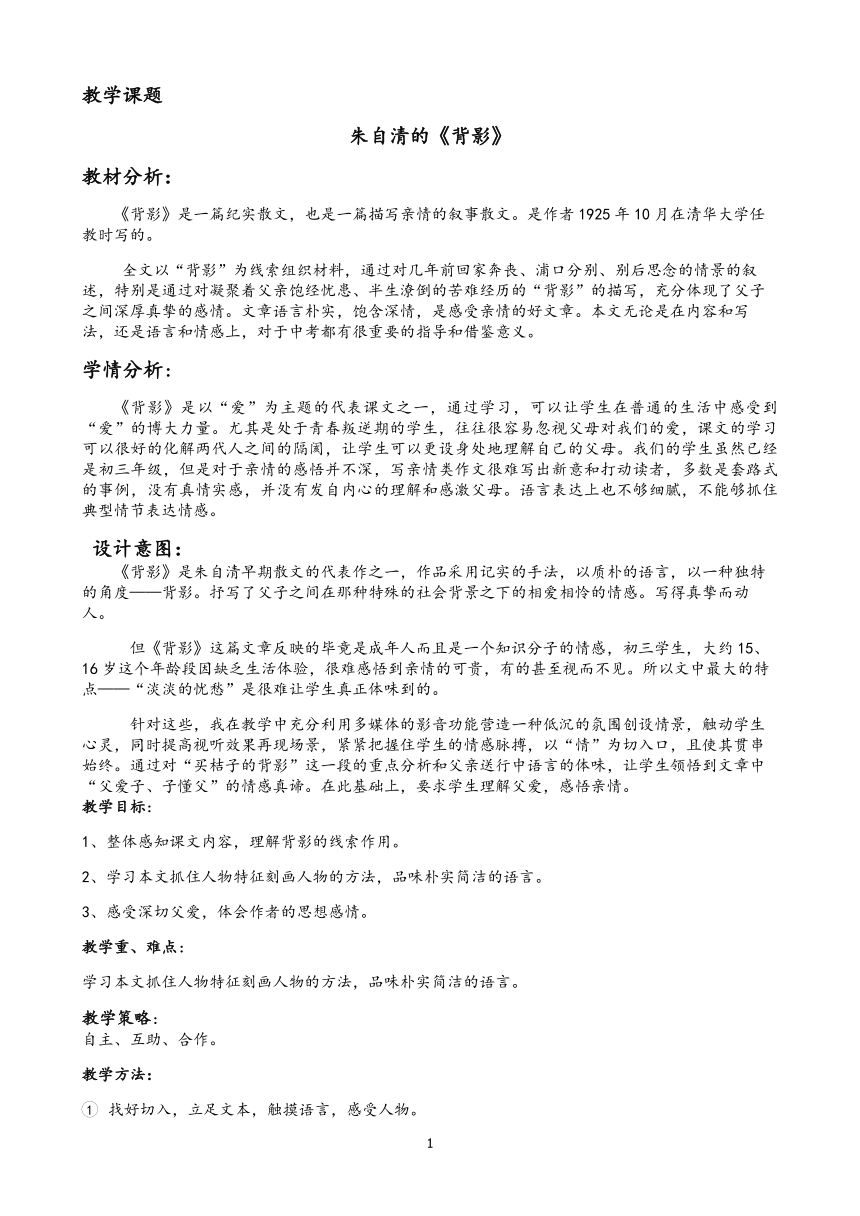 教学课题

朱自清的《背影》

教材分析：

《背影》是一篇纪实散文，也是一篇描写亲情的叙事散文。是作者 1925 年 10 月在清华大学任教时写的。

全文以“背影”为线索组织材料，通过对几年前回家奔丧、浦口分别、别后思念的情景的叙述，特别是通过对凝聚着父亲饱经忧患、半生潦倒的苦难经历的“背影”的描写，充分体现了父子之间深厚真挚的感情。文章语言朴实，饱含深情，是感受亲情的好文章。本文无论是在内容和写法，还是语言和情感上，对于中考都有很重要的指导和借鉴意义。

学情分析：

《背影》是以“爱”为主题的代表课文之一，通过学习，可以让学生在普通的生活中感受到“爱”的博大力量。尤其是处于青春叛逆期的学生，往往很容易忽视父母对我们的爱，课文的学习可以很好的化解两代人之间的隔阂，让学生可以更设身处地理解自己的父母。我们的学生虽然已经是初三年级，但是对于亲情的感悟并不深，写亲情类作文很难写出新意和打动读者，多数是套路式的事例，没有真情实感，并没有发自内心的理解和感激父母。语言表达上也不够细腻，不能够抓住典型情节表达情感。

设计意图：

《背影》是朱自清早期散文的代表作之一，作品采用记实的手法，以质朴的语言，以一种独特的角度——背影。抒写了父子之间在那种特殊的社会背景之下的相爱相怜的情感。写得真挚而动人。

但《背影》这篇文章反映的毕竟是成年人而且是一个知识分子的情感，初三学生，大约 15、16 岁这个年龄段因缺乏生活体验，很难感悟到亲情的可贵，有的甚至视而不见。所以文中最大的特点——“淡淡的忧愁”是很难让学生真正体味到的。

针对这些，我在教学中充分利用多媒体的影音功能营造一种低沉的氛围创设情景，触动学生心灵，同时提高视听效果再现场景，紧紧把握住学生的情感脉搏，以“情”为切入口，且使其贯串始终。通过对“买桔子的背影”这一段的重点分析和父亲送行中语言的体味，让学生领悟到文章中“父爱子、子懂父”的情感真谛。在此基础上，要求学生理解父爱，感悟亲情。

教学目标：

1、整体感知课文内容，理解背影的线索作用。

2、学习本文抓住人物特征刻画人物的方法，品味朴实简洁的语言。

3、感受深切父爱，体会作者的思想感情。

教学重、难点：

学习本文抓住人物特征刻画人物的方法，品味朴实简洁的语言。

教学策略：

自主、互助、合作。

教学方法：

① 找好切入，立足文本，触摸语言，感受人物。

1